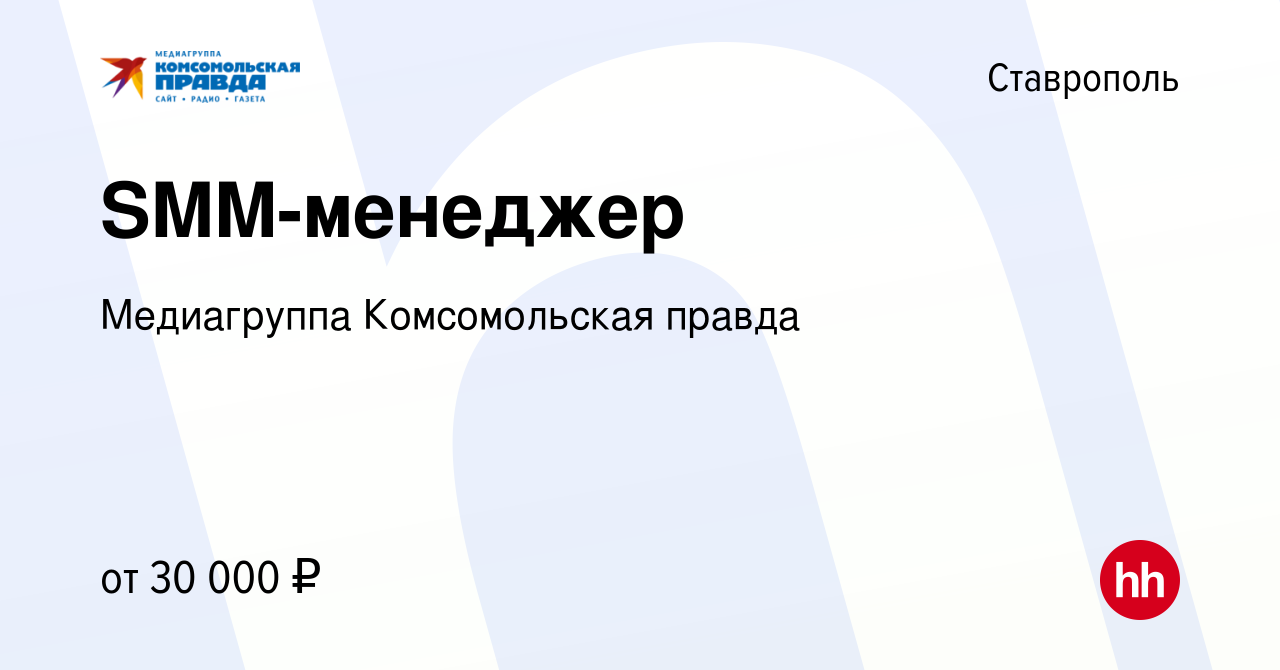 МЕДИАГРУППА
КОМСОМОЛЬСКАЯ
ПРАВДА
САЙТ • РАДИО • ГАЗЕТА

Ставрополь

SMM-менеджер

Медиагруппа Комсомольская правда

от 30 000 ₽

hh